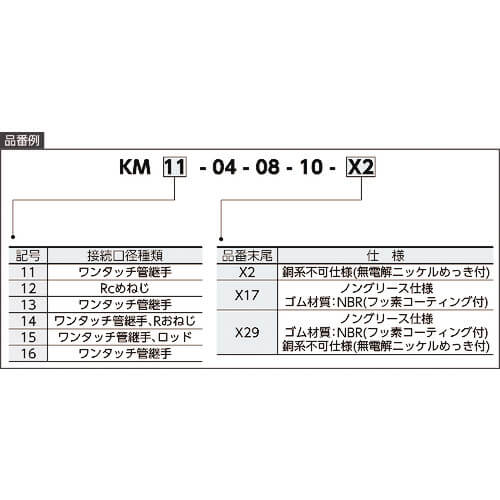 品番例

KM 11 - 04 - 08 - 10 - X2

| 記号 | 接続口径種類 |
|---|---|
| 11 | ワンタッチ管継手 |
| 12 | Rcめねじ |
| 13 | ワンタッチ管継手 |
| 14 | ワンタッチ管継手、Rおねじ |
| 15 | ワンタッチ管継手、ロッド |
| 16 | ワンタッチ管継手 |

| 品番末尾 | 仕　様 |
|---|---|
| X2 | 銅系不可仕様(無電解ニッケルめっき付) |
| X17 | ノングリース仕様 ゴム材質：NBR(フッ素コーティング付) |
| X29 | ノングリース仕様 ゴム材質：NBR(フッ素コーティング付) 銅系不可仕様(無電解ニッケルめっき付) |